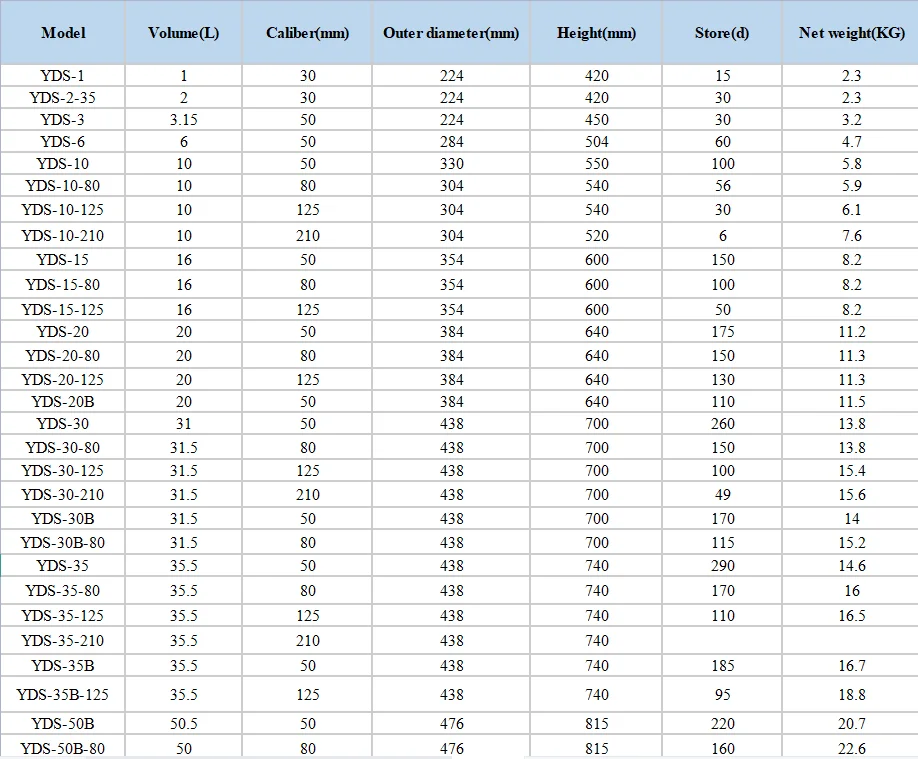 | Model | Volume(L) | Caliber(mm) | Outer diameter(mm) | Height(mm) | Store(d) | Net weight(KG) |
|---|---|---|---|---|---|---|
| YDS-1 | 1 | 30 | 224 | 420 | 15 | 2.3 |
| YDS-2-35 | 2 | 30 | 224 | 420 | 30 | 2.3 |
| YDS-3 | 3.15 | 50 | 224 | 450 | 30 | 3.2 |
| YDS-6 | 6 | 50 | 284 | 504 | 60 | 4.7 |
| YDS-10 | 10 | 50 | 330 | 550 | 100 | 5.8 |
| YDS-10-80 | 10 | 80 | 304 | 540 | 56 | 5.9 |
| YDS-10-125 | 10 | 125 | 304 | 540 | 30 | 6.1 |
| YDS-10-210 | 10 | 210 | 304 | 520 | 6 | 7.6 |
| YDS-15 | 16 | 50 | 354 | 600 | 150 | 8.2 |
| YDS-15-80 | 16 | 80 | 354 | 600 | 100 | 8.2 |
| YDS-15-125 | 16 | 125 | 354 | 600 | 50 | 8.2 |
| YDS-20 | 20 | 50 | 384 | 640 | 175 | 11.2 |
| YDS-20-80 | 20 | 80 | 384 | 640 | 150 | 11.3 |
| YDS-20-125 | 20 | 125 | 384 | 640 | 130 | 11.3 |
| YDS-20B | 20 | 50 | 384 | 640 | 110 | 11.5 |
| YDS-30 | 31 | 50 | 438 | 700 | 260 | 13.8 |
| YDS-30-80 | 31.5 | 80 | 438 | 700 | 150 | 13.8 |
| YDS-30-125 | 31.5 | 125 | 438 | 700 | 100 | 15.4 |
| YDS-30-210 | 31.5 | 210 | 438 | 700 | 49 | 15.6 |
| YDS-30B | 31.5 | 50 | 438 | 700 | 170 | 14 |
| YDS-30B-80 | 31.5 | 80 | 438 | 700 | 115 | 15.2 |
| YDS-35 | 35.5 | 50 | 438 | 740 | 290 | 14.6 |
| YDS-35-80 | 35.5 | 80 | 438 | 740 | 170 | 16 |
| YDS-35-125 | 35.5 | 125 | 438 | 740 | 110 | 16.5 |
| YDS-35-210 | 35.5 | 210 | 438 | 740 | | |
| YDS-35B | 35.5 | 50 | 438 | 740 | 185 | 16.7 |
| YDS-35B-125 | 35.5 | 125 | 438 | 740 | 95 | 18.8 |
| YDS-50B | 50.5 | 50 | 476 | 815 | 220 | 20.7 |
| YDS-50B-80 | 50 | 80 | 476 | 815 | 160 | 22.6 |